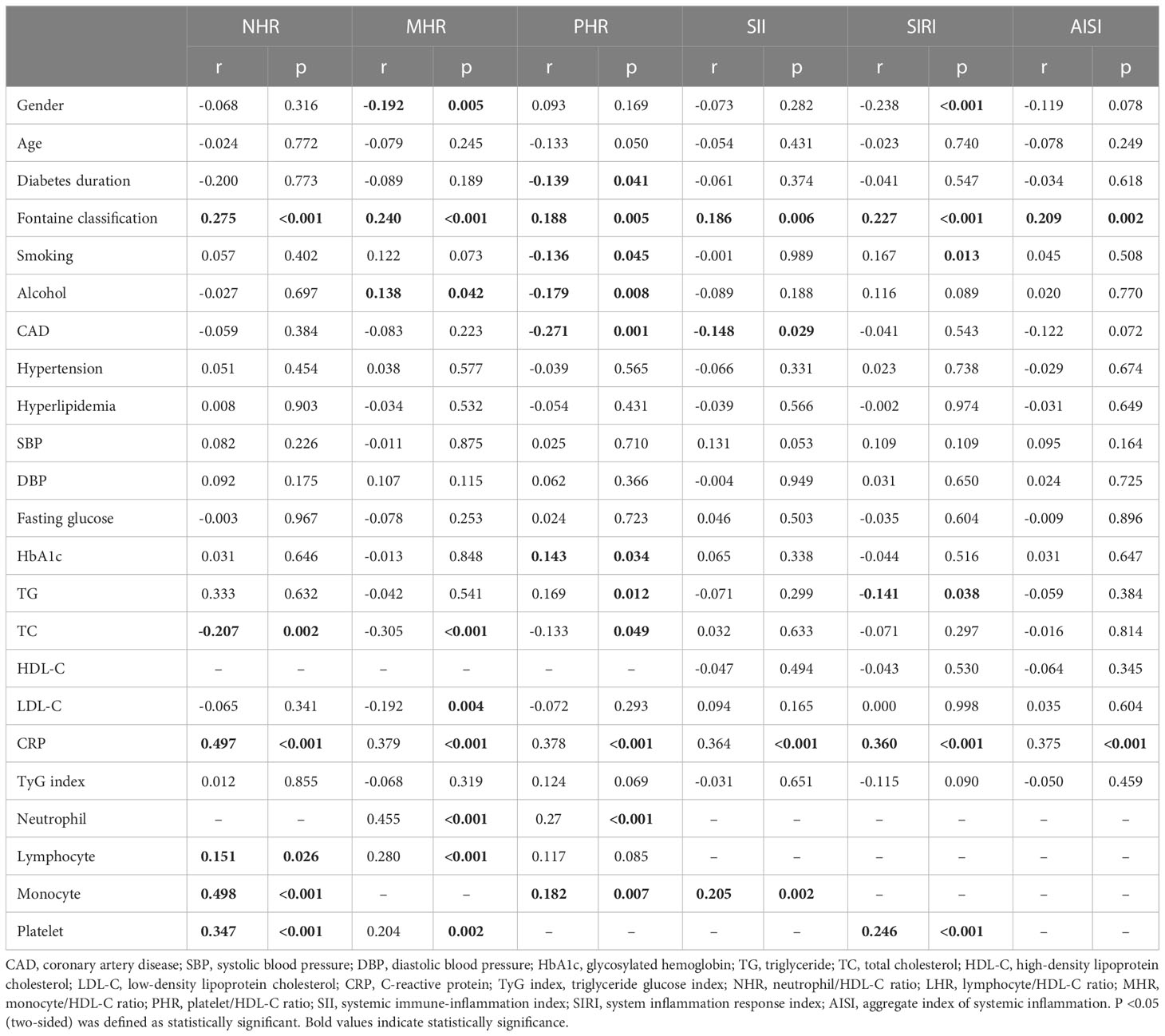 | | NHR | | MHR | | PHR | | SII | | SIRI | | AISI | |
|---|---|---|---|---|---|---|---|---|---|---|---|---|
| | r | p | r | p | r | p | r | p | r | p | r | p |
| Gender | -0.068 | 0.316 | **-0.192** | **0.005** | 0.093 | 0.169 | -0.073 | 0.282 | -0.238 | **<0.001** | -0.119 | 0.078 |
| Age | -0.024 | 0.772 | -0.079 | 0.245 | -0.133 | 0.050 | -0.054 | 0.431 | -0.023 | 0.740 | -0.078 | 0.249 |
| Diabetes duration | -0.200 | 0.773 | -0.089 | 0.189 | **-0.139** | **0.041** | -0.061 | 0.374 | -0.041 | 0.547 | -0.034 | 0.618 |
| Fontaine classification | **0.275** | **<0.001** | **0.240** | **<0.001** | **0.188** | **0.005** | **0.186** | **0.006** | **0.227** | **<0.001** | **0.209** | **0.002** |
| Smoking | 0.057 | 0.402 | 0.122 | 0.073 | **-0.136** | **0.045** | -0.001 | 0.989 | 0.167 | **0.013** | 0.045 | 0.508 |
| Alcohol | -0.027 | 0.697 | **0.138** | **0.042** | **-0.179** | **0.008** | -0.089 | 0.188 | 0.116 | 0.089 | 0.020 | 0.770 |
| CAD | -0.059 | 0.384 | -0.083 | 0.223 | **-0.271** | **0.001** | **-0.148** | **0.029** | -0.041 | 0.543 | -0.122 | 0.072 |
| Hypertension | 0.051 | 0.454 | 0.038 | 0.577 | -0.039 | 0.565 | -0.066 | 0.331 | 0.023 | 0.738 | -0.029 | 0.674 |
| Hyperlipidemia | 0.008 | 0.903 | -0.034 | 0.532 | -0.054 | 0.431 | -0.039 | 0.566 | -0.002 | 0.974 | -0.031 | 0.649 |
| SBP | 0.082 | 0.226 | -0.011 | 0.875 | 0.025 | 0.710 | 0.131 | 0.053 | 0.109 | 0.109 | 0.095 | 0.164 |
| DBP | 0.092 | 0.175 | 0.107 | 0.115 | 0.062 | 0.366 | -0.004 | 0.949 | 0.031 | 0.650 | 0.024 | 0.725 |
| Fasting glucose | -0.003 | 0.967 | -0.078 | 0.253 | 0.024 | 0.723 | 0.046 | 0.503 | -0.035 | 0.604 | -0.009 | 0.896 |
| HbA1c | 0.031 | 0.646 | -0.013 | 0.848 | **0.143** | **0.034** | 0.065 | 0.338 | -0.044 | 0.516 | 0.031 | 0.647 |
| TG | 0.333 | 0.632 | -0.042 | 0.541 | 0.169 | **0.012** | -0.071 | 0.299 | **-0.141** | **0.038** | -0.059 | 0.384 |
| TC | **-0.207** | **0.002** | -0.305 | **<0.001** | -0.133 | **0.049** | 0.032 | 0.633 | -0.071 | 0.297 | -0.016 | 0.814 |
| HDL-C | – | – | – | – | – | – | -0.047 | 0.494 | -0.043 | 0.530 | -0.064 | 0.345 |
| LDL-C | -0.065 | 0.341 | -0.192 | **0.004** | -0.072 | 0.293 | 0.094 | 0.165 | 0.000 | 0.998 | 0.035 | 0.604 |
| CRP | **0.497** | **<0.001** | 0.379 | **<0.001** | 0.378 | **<0.001** | 0.364 | **<0.001** | **0.360** | **<0.001** | 0.375 | **<0.001** |
| TyG index | 0.012 | 0.855 | -0.068 | 0.319 | 0.124 | 0.069 | -0.031 | 0.651 | -0.115 | 0.090 | -0.050 | 0.459 |
| Neutrophil | – | – | 0.455 | **<0.001** | 0.27 | **<0.001** | – | – | – | – | – | – |
| Lymphocyte | **0.151** | **0.026** | 0.280 | **<0.001** | 0.117 | 0.085 | – | – | – | – | – | – |
| Monocyte | **0.498** | **<0.001** | – | – | **0.182** | **0.007** | **0.205** | **0.002** | – | – | – | – |
| Platelet | **0.347** | **<0.001** | 0.204 | **0.002** | – | – | – | – | **0.246** | **<0.001** | – | – |

CAD, coronary artery disease; SBP, systolic blood pressure; DBP, diastolic blood pressure; HbA1c, glycosylated hemoglobin; TG, triglyceride; TC, total cholesterol; HDL-C, high-density lipoprotein cholesterol; LDL-C, low-density lipoprotein cholesterol; CRP, C-reactive protein; TyG index, triglyceride glucose index; NHR, neutrophil/HDL-C ratio; LHR, lymphocyte/HDL-C ratio; MHR, monocyte/HDL-C ratio; PHR, platelet/HDL-C ratio; SII, systemic immune-inflammation index; SIRI, system inflammation response index; AISI, aggregate index of systemic inflammation. P <0.05 (two-sided) was defined as statistically significant. Bold values indicate statistically significance.